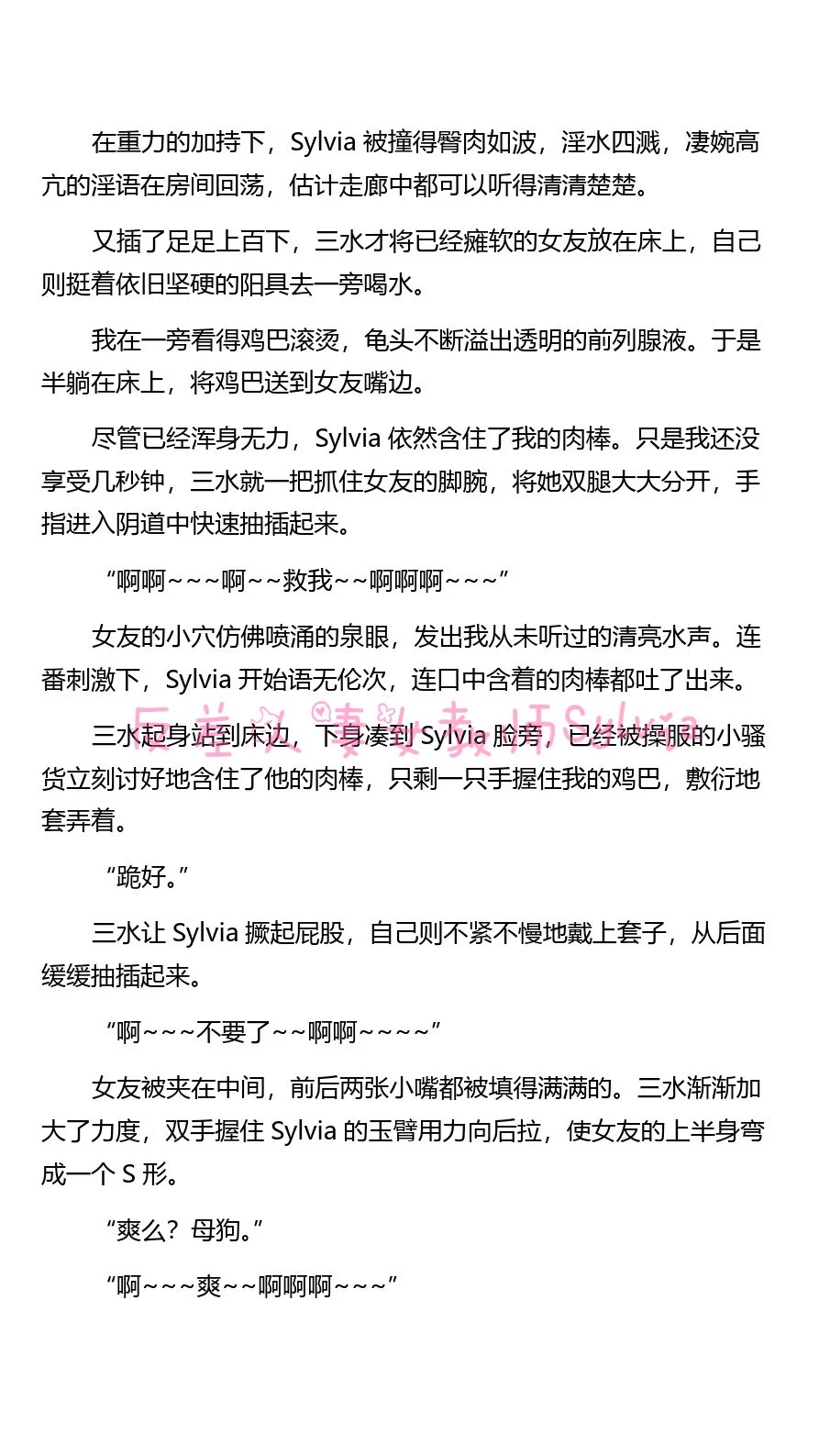 在重力的加持下，Sylvia 被撞得臀肉如波，淫水四溅，凄婉高亢的淫语在房间回荡，估计走廊中都可以听得清清楚楚。

又插了足足上百下，三水才将已经瘫软的女友放在床上，自己则挺着依旧坚硬的阳具去一旁喝水。

我在一旁看得鸡巴滚烫，龟头不断溢出透明的前列腺液。于是半躺在床上，将鸡巴送到女友嘴边。

尽管已经浑身无力，Sylvia 依然含住了我的肉棒。只是我还没享受几秒钟，三水就一把抓住女友的脚腕，将她双腿大大分开，手指进入阴道中快速抽插起来。

“啊啊~~~啊~~救我~~啊啊啊~~~”

女友的小穴仿佛喷涌的泉眼，发出我从未听过的清亮水声。连番刺激下，Sylvia 开始语无伦次，连口中含着的肉棒都吐了出来。

反差人妻女教师Sylvia

三水起身站到床边，下身凑到 Sylvia 脸旁，已经被操服的小骚货立刻讨好地含住了他的肉棒，只剩一只手握住我的鸡巴，敷衍地套弄着。

“跪好。”

三水让 Sylvia 撅起屁股，自己则不紧不慢地戴上套子，从后面缓缓抽插起来。

“啊~~~不要了~~啊啊~~~~”

女友被夹在中间，前后两张小嘴都被填得满满的。三水渐渐加大了力度，双手握住 Sylvia 的玉臂用力向后拉，使女友的上半身弯成一个 S 形。

“爽么？母狗。”

“啊~~~爽~~啊啊啊~~~”